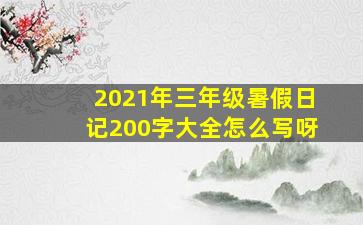 2021年三年级暑假日记200字大全怎么写呀